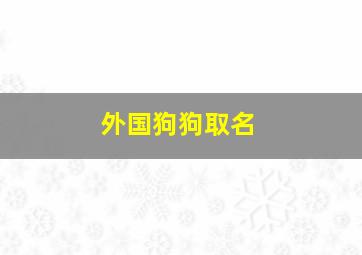 外国狗狗取名